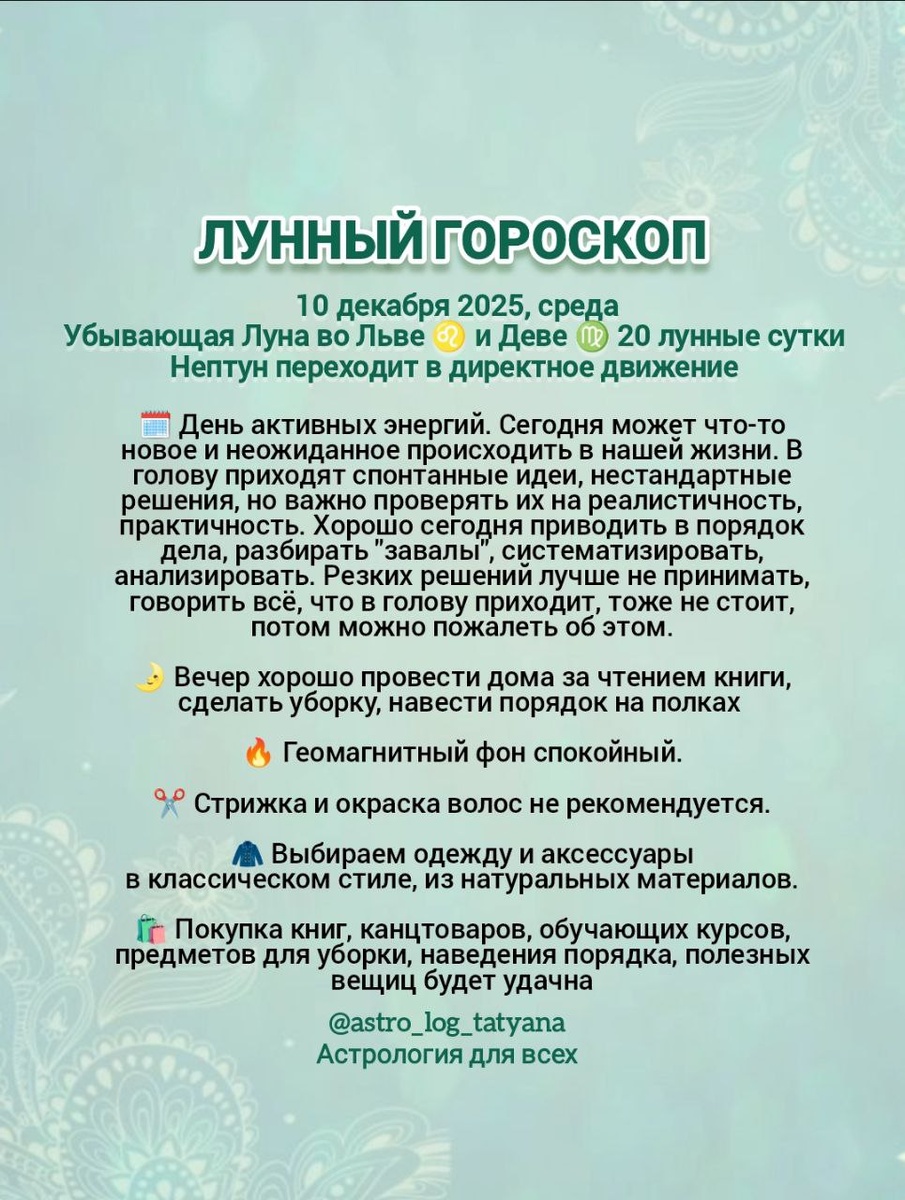 ЛУННЫЙ ГОРОСКОП

10 декабря 2025, среда
Убывающая Луна во Льве ♌ и Деве ♍ 20 лунные сутки
Нептун переходит в директное движение

🗓️ День активных энергий. Сегодня может что-то новое и неожиданное происходить в нашей жизни. В голову приходят спонтанные идеи, нестандартные решения, но важно проверять их на реалистичность, практичность. Хорошо сегодня приводить в порядок дела, разбирать "завалы", систематизировать, анализировать. Резких решений лучше не принимать, говорить всё, что в голову приходит, тоже не стоит, потом можно пожалеть об этом.

🌛 Вечер хорошо провести дома за чтением книги, сделать уборку, навести порядок на полках

🔥 Геомагнитный фон спокойный.

✂️ Стрижка и окраска волос не рекомендуется.

🧥 Выбираем одежду и аксессуары в классическом стиле, из натуральных материалов.

🛍️ Покупка книг, канцтоваров, обучающих курсов, предметов для уборки, наведения порядка, полезных вещиц будет удачна

@astro_log_tatyana
Астрология для всех